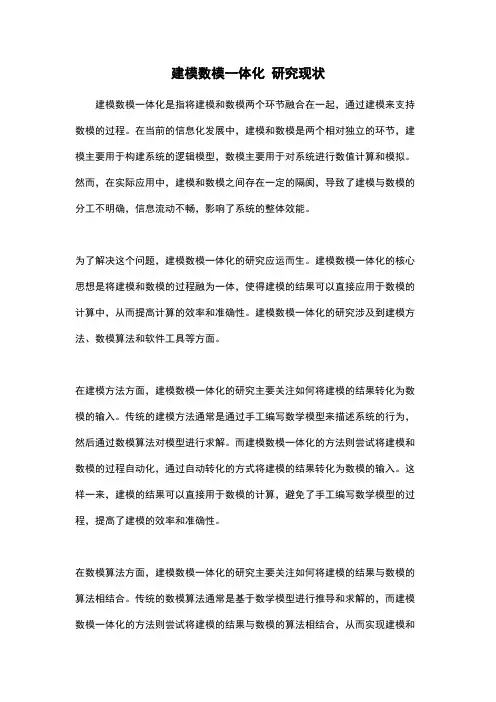 建模数模一体化 研究现状

建模数模一体化是指将建模和数模两个环节融合在一起，通过建模来支持数模的过程。在当前的信息化发展中，建模和数模是两个相对独立的环节，建模主要用于构建系统的逻辑模型，数模主要用于对系统进行数值计算和模拟。然而，在实际应用中，建模和数模之间存在一定的隔阂，导致了建模与数模的分工不明确，信息流动不畅，影响了系统的整体效能。

为了解决这个问题，建模数模一体化的研究应运而生。建模数模一体化的核心思想是将建模和数模的过程融为一体，使得建模的结果可以直接应用于数模的计算中，从而提高计算的效率和准确性。建模数模一体化的研究涉及到建模方法、数模算法和软件工具等方面。

在建模方法方面，建模数模一体化的研究主要关注如何将建模的结果转化为数模的输入。传统的建模方法通常是通过手工编写数学模型来描述系统的行为，然后通过数模算法对模型进行求解。而建模数模一体化的方法则尝试将建模和数模的过程自动化，通过自动转化的方式将建模的结果转化为数模的输入。这样一来，建模的结果可以直接用于数模的计算，避免了手工编写数学模型的过程，提高了建模的效率和准确性。

在数模算法方面，建模数模一体化的研究主要关注如何将建模的结果与数模的算法相结合。传统的数模算法通常是基于数学模型进行推导和求解的，而建模数模一体化的方法则尝试将建模的结果与数模的算法相结合，从而实现建模和